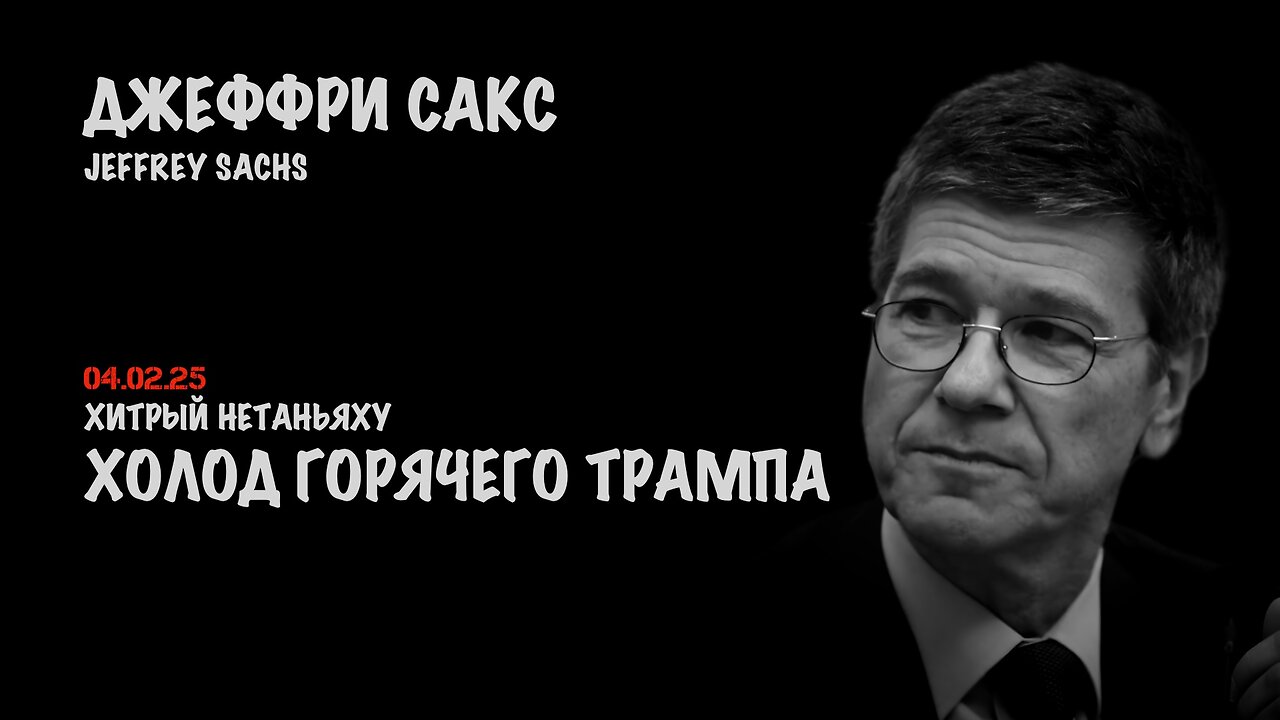 ДЖЕФФРИ САКС
JEFFREY SACHS

04.02.25
ХИТРЫЙ НЕТАНЬЯХУ
ХОЛОД ГОРЯЧЕГО ТРАМПА